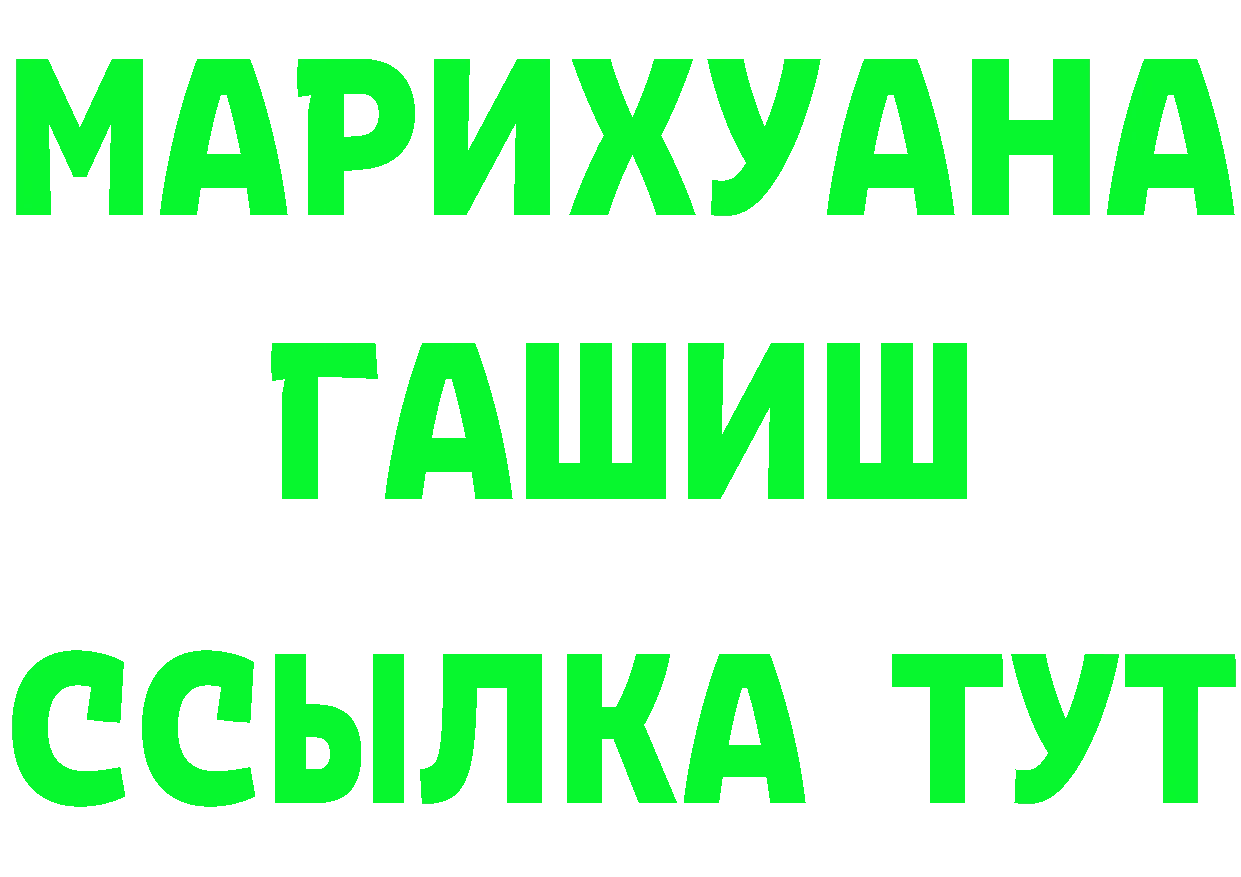 МАРИХУАНА
ГАШИШ
ССЫЛКА ТУТ